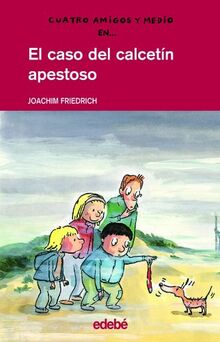 CUATRO AMIGOS Y MEDIO EN...

El caso del calcetín apestoso

JOACHIM FRIEDRICH

edebé